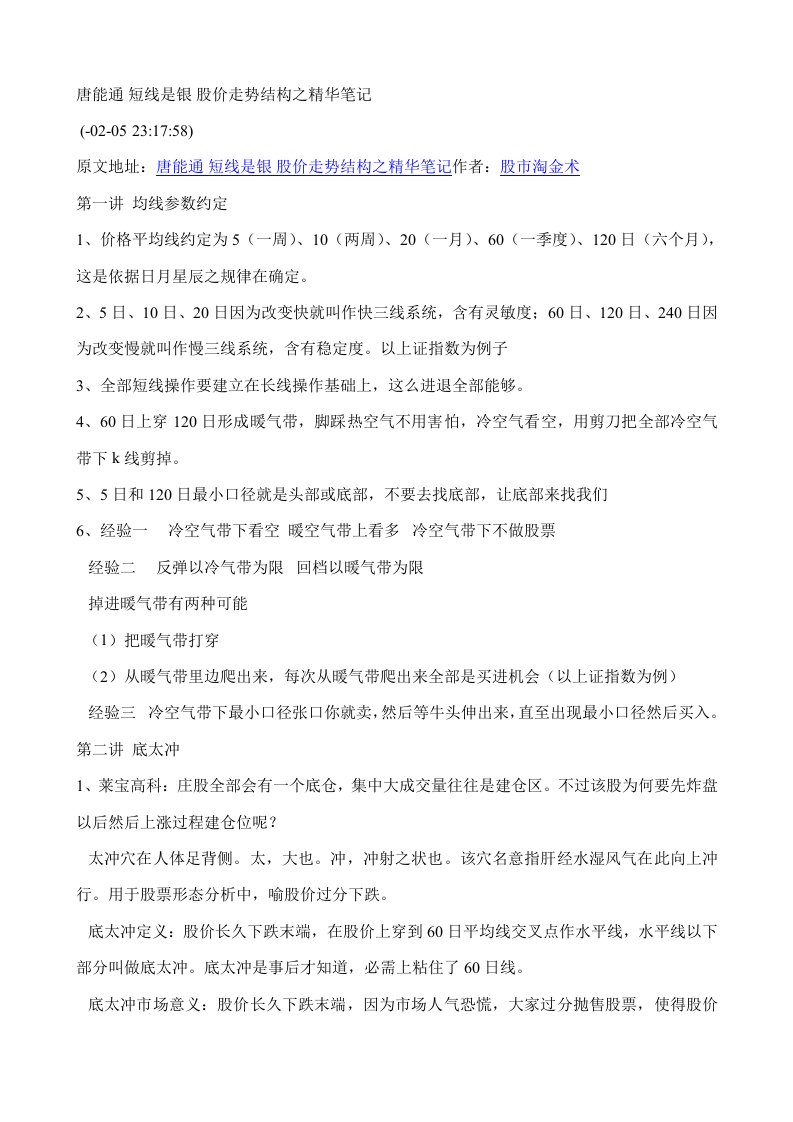 唐能通 短线是银 股价走势结构之精华笔记

(-02-05 23:17:58)

原文地址：唐能通 短线是银 股价走势结构之精华笔记作者：股市淘金术

第一讲 均线参数约定

1、价格平均线约定为 5（一周）、10（两周）、20（一月）、60（一季度）、120 日（六个月），这是依据日月星辰之规律在确定。

2、5 日、10 日、20 日因为改变快就叫作快三线系统，含有灵敏度；60 日、120 日、240 日因为改变慢就叫作慢三线系统，含有稳定度。以上证指数为例子

3、全部短线操作要建立在长线操作基础上，这么进退全部能够。

4、60 日上穿 120 日形成暖气带，脚踩热空气不用害怕，冷空气看空，用剪刀把全部冷空气带下 k 线剪掉。

5、5 日和 120 日最小口径就是头部或底部，不要去找底部，让底部来找我们

6、经验一　冷空气带下看空 暖空气带上看多 冷空气带下不做股票

经验二　反弹以冷气带为限 回档以暖气带为限

掉进暖气带有两种可能

（1）把暖气带打穿

（2）从暖气带里边爬出来，每次从暖气带爬出来全部是买进机会（以上证指数为例）

经验三 冷空气带下最小口径张口你就卖，然后等牛头伸出来，直至出现最小口径然后买入。

第二讲 底太冲

1、莱宝高科：庄股全部会有一个底仓，集中大成交量往往是建仓区。不过该股为何要先炸盘以后然后上涨过程建仓位呢？

太冲穴在人体足背侧。太，大也。冲，冲射之状也。该穴名意指肝经水湿风气在此向上冲行。用于股票形态分析中，喻股价过分下跌。

底太冲定义：股价长久下跌末端，在股价上穿到 60 日平均线交叉点作水平线，水平线以下部分叫做底太冲。底太冲是事后才知道，必需上粘住了 60 日线。

底太冲市场意义：股价长久下跌末端，因为市场人气恐慌，大家过分抛售股票，使得股价